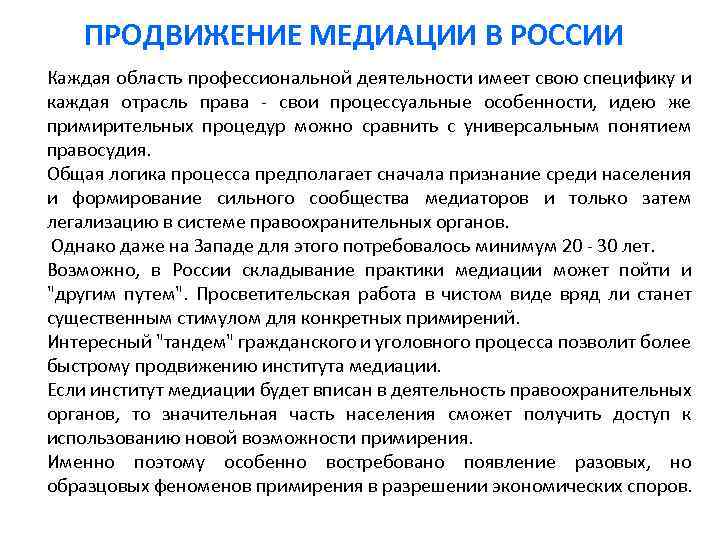 ПРОДВИЖЕНИЕ МЕДИАЦИИ В РОССИИ

Каждая область профессиональной деятельности имеет свою специфику и каждая отрасль права - свои процессуальные особенности, идею же примирительных процедур можно сравнить с универсальным понятием правосудия.
Общая логика процесса предполагает сначала признание среди населения и формирование сильного сообщества медиаторов и только затем легализацию в системе правоохранительных органов.
Однако даже на Западе для этого потребовалось минимум 20 - 30 лет.
Возможно, в России складывание практики медиации может пойти и "другим путем". Просветительская работа в чистом виде вряд ли станет существенным стимулом для конкретных примирений.
Интересный "тандем" гражданского и уголовного процесса позволит более быстрому продвижению института медиации.
Если институт медиации будет вписан в деятельность правоохранительных органов, то значительная часть населения сможет получить доступ к использованию новой возможности примирения.
Именно поэтому особенно востребовано появление разовых, но образцовых феноменов примирения в разрешении экономических споров.